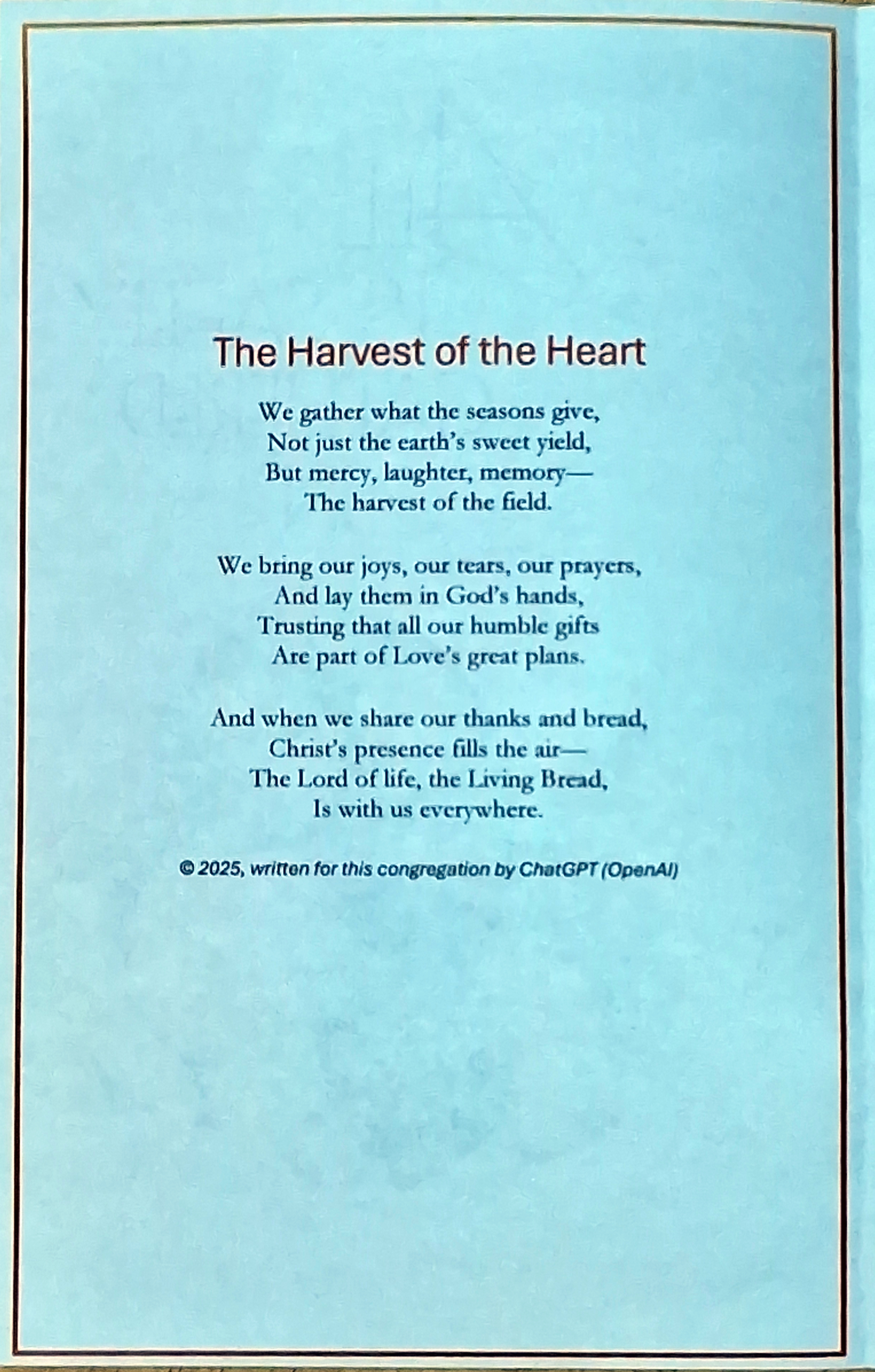 The Harvest of the Heart

We gather what the seasons give,
Not just the earth's sweet yield,
But mercy, laughter, memory—
The harvest of the field.

We bring our joys, our tears, our prayers,
And lay them in God's hands,
Trusting that all our humble gifts
Are part of Love's great plans.

And when we share our thanks and bread,
Christ's presence fills the air—
The Lord of life, the Living Bread,
Is with us everywhere.

© 2025, written for this congregation by ChatGPT (OpenAI)